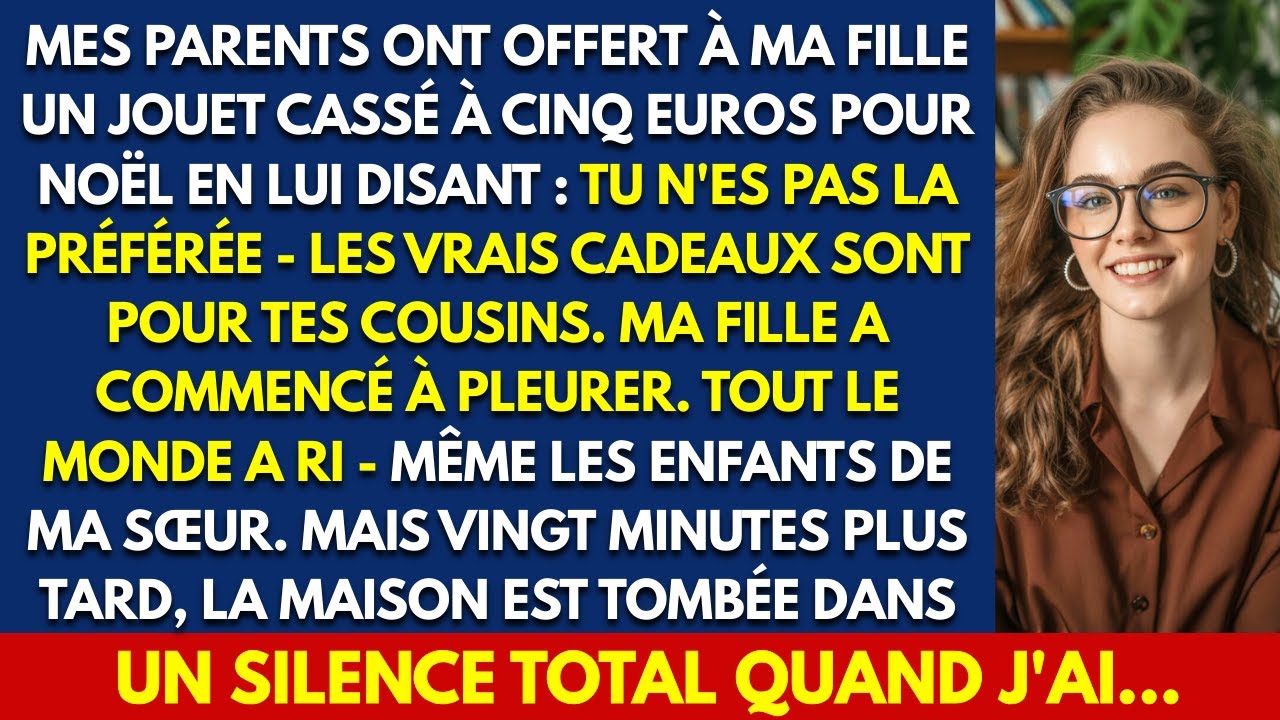 MES PARENTS ONT OFFERT À MA FILLE UN JOUET CASSÉ À CINQ EUROS POUR NOËL EN LUI DISANT : TU N'ES PAS LA PRÉFÉRÉE - LES VRAIS CADEAUX SONT POUR TES COUSINS. MA FILLE A COMMENCÉ À PLEURER. TOUT LE MONDE A RI - MÊME LES ENFANTS DE MA SŒUR. MAIS VINGT MINUTES PLUS TARD, LA MAISON EST TOMBÉE DANS

UN SILENCE TOTAL QUAND J'AI...